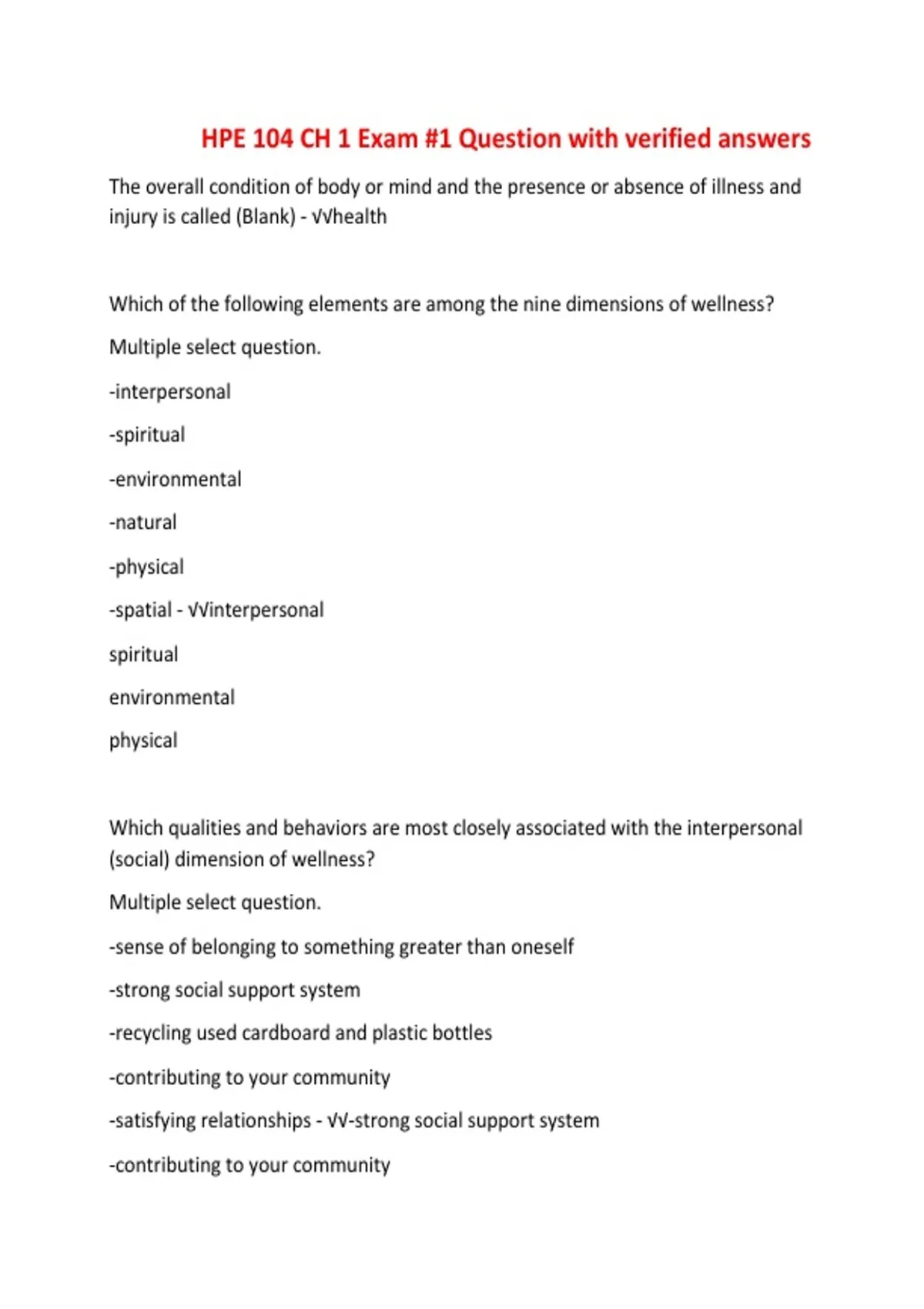 HPE 104 CH 1 Exam #1 Question with verified answers

The overall condition of body or mind and the presence or absence of illness and injury is called (Blank) - √√health

Which of the following elements are among the nine dimensions of wellness?

Multiple select question.

-interpersonal

-spiritual

-environmental

-natural

-physical

-spatial - √√interpersonal

spiritual

environmental

physical

Which qualities and behaviors are most closely associated with the interpersonal (social) dimension of wellness?

Multiple select question.

-sense of belonging to something greater than oneself

-strong social support system

-recycling used cardboard and plastic bottles

-contributing to your community

-satisfying relationships - √√-strong social support system

-contributing to your community